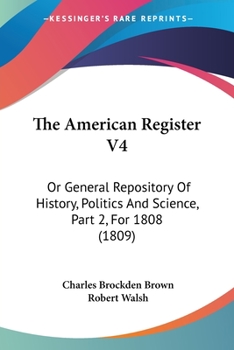 —KESSINGER'S RARE REPRINTS—

The American Register V4

Or General Repository Of History, Politics And Science, Part 2, For 1808 (1809)

Charles Brockden Brown
Robert Walsh